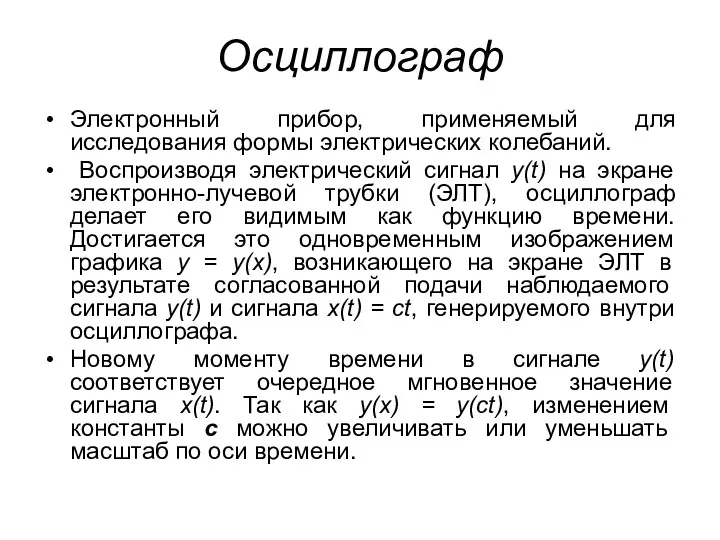 Осциллограф

• Электронный прибор, применяемый для исследования формы электрических колебаний.

• Воспроизводя электрический сигнал $y(t)$ на экране электронно-лучевой трубки (ЭЛТ), осциллограф делает его видимым как функцию времени. Достигается это одновременным изображением графика $y = y(x)$, возникающего на экране ЭЛТ в результате согласованной подачи наблюдаемого сигнала $y(t)$ и сигнала $x(t) = ct$, генерируемого внутри осциллографа.

• Новому моменту времени в сигнале $y(t)$ соответствует очередное мгновенное значение сигнала $x(t)$. Так как $y(x) = y(ct)$, изменением константы $c$ можно увеличивать или уменьшать масштаб по оси времени.